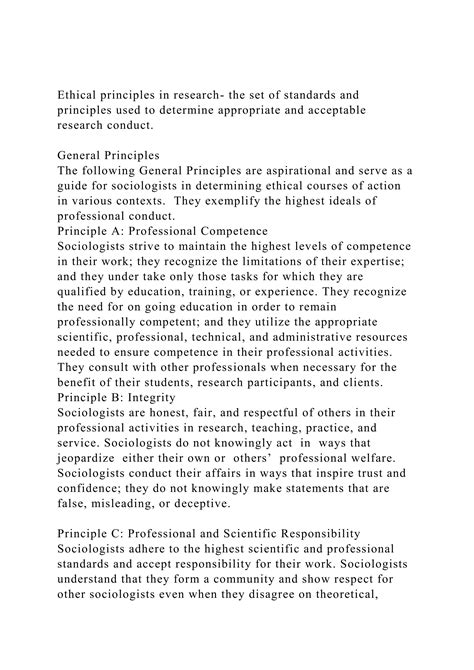 Ethical principles in research- the set of standards and principles used to determine appropriate and acceptable research conduct.

General Principles
The following General Principles are aspirational and serve as a guide for sociologists in determining ethical courses of action in various contexts. They exemplify the highest ideals of professional conduct.
Principle A: Professional Competence
Sociologists strive to maintain the highest levels of competence in their work; they recognize the limitations of their expertise; and they under take only those tasks for which they are qualified by education, training, or experience. They recognize the need for on going education in order to remain professionally competent; and they utilize the appropriate scientific, professional, technical, and administrative resources needed to ensure competence in their professional activities. They consult with other professionals when necessary for the benefit of their students, research participants, and clients.
Principle B: Integrity
Sociologists are honest, fair, and respectful of others in their professional activities in research, teaching, practice, and service. Sociologists do not knowingly act in ways that jeopardize either their own or others' professional welfare. Sociologists conduct their affairs in ways that inspire trust and confidence; they do not knowingly make statements that are false, misleading, or deceptive.

Principle C: Professional and Scientific Responsibility
Sociologists adhere to the highest scientific and professional standards and accept responsibility for their work. Sociologists understand that they form a community and show respect for other sociologists even when they disagree on theoretical,